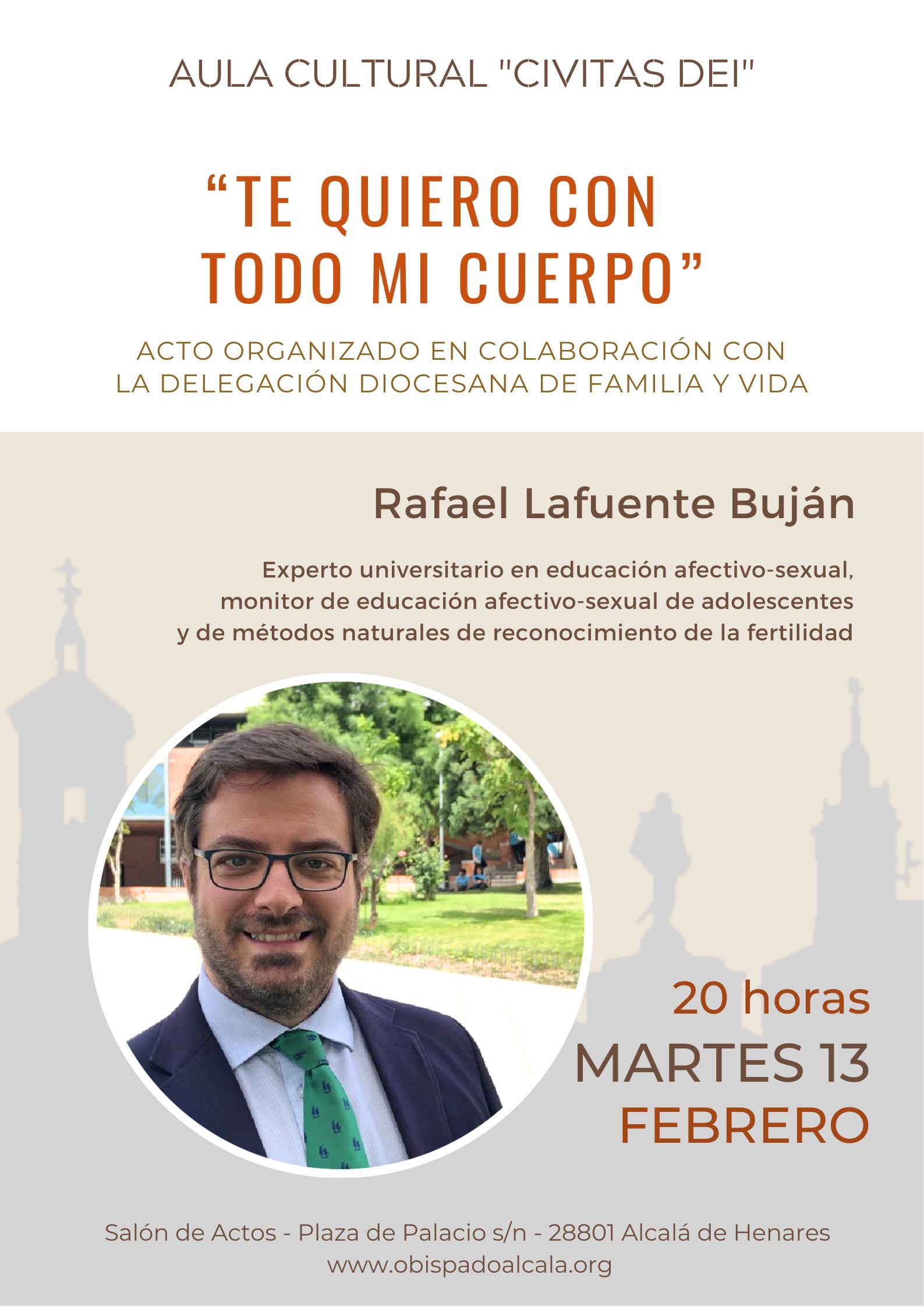 AULA CULTURAL "CIVITAS DEI"

“TE QUIERO CON TODO MI CUERPO”

ACTO ORGANIZADO EN COLABORACIÓN CON LA DELEGACIÓN DIOCESANA DE FAMILIA Y VIDA

Rafael Lafuente Buján

Experto universitario en educación afectivo-sexual, monitor de educación afectivo-sexual de adolescentes y de métodos naturales de reconocimiento de la fertilidad

20 horas
MARTES 13
FEBRERO

Salón de Actos - Plaza de Palacio s/n - 28801 Alcalá de Henares
www.obispadoalcala.org